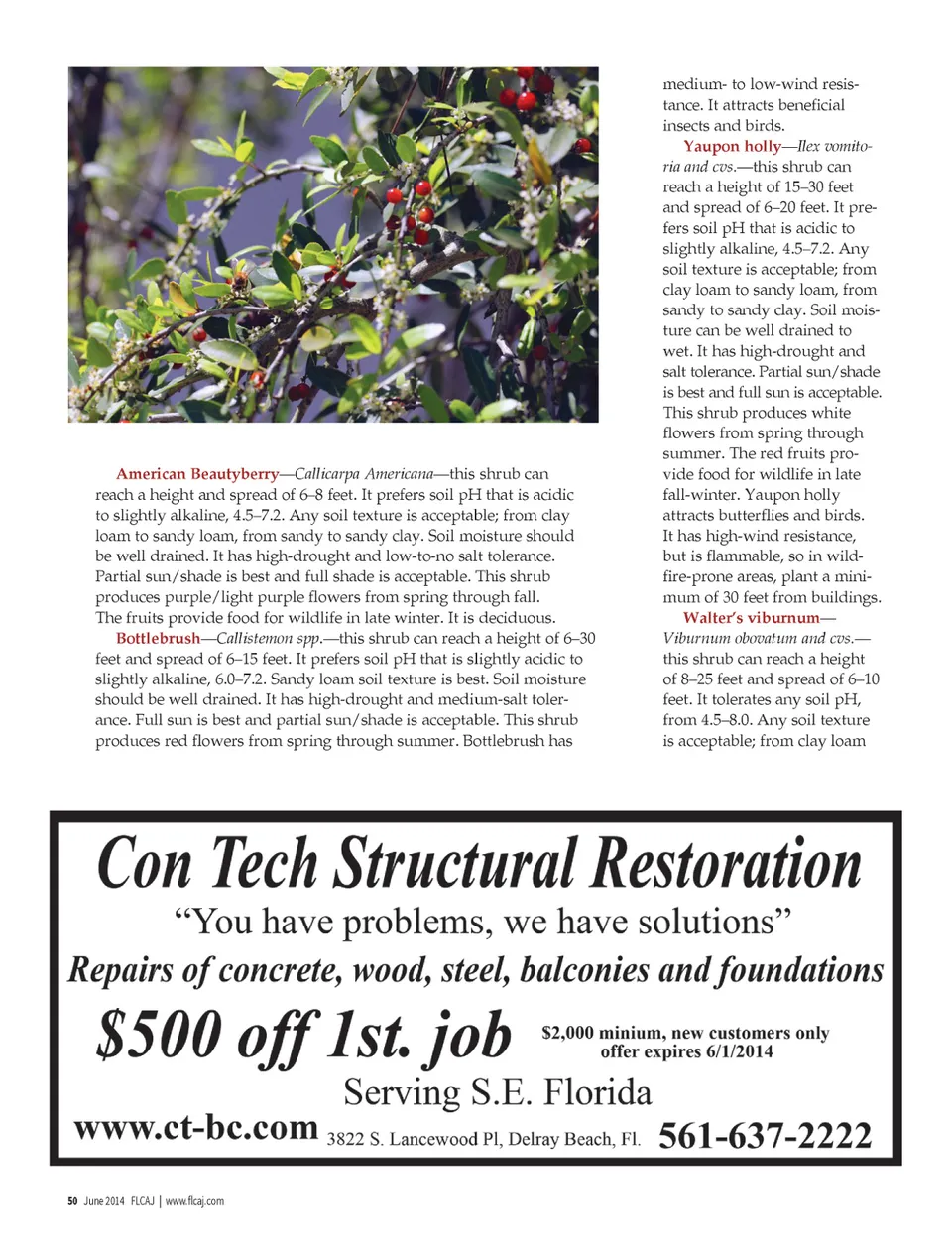 American Beautyberry—Callicarpa Americana—this shrub can reach a height and spread of 6–8 feet. It prefers soil pH that is acidic to slightly alkaline, 4.5–7.2. Any soil texture is acceptable; from clay loam to sandy loam, from sandy to sandy clay. Soil moisture should be well drained. It has high-drought and low-to-no salt tolerance. Partial sun/shade is best and full shade is acceptable. This shrub produces purple/light purple flowers from spring through fall. The fruits provide food for wildlife in late winter. It is deciduous.

Bottlebrush—Callistemon spp.—this shrub can reach a height of 6–30 feet and spread of 6–15 feet. It prefers soil pH that is slightly acidic to slightly alkaline, 6.0–7.2. Sandy loam soil texture is best. Soil moisture should be well drained. It has high-drought and medium-salt tolerance. Full sun is best and partial sun/shade is acceptable. This shrub produces red flowers from spring through summer. Bottlebrush has medium- to low-wind resistance. It attracts beneficial insects and birds.

Yaupon holly—Ilex vomitoria and cvs.—this shrub can reach a height of 15–30 feet and spread of 6–20 feet. It prefers soil pH that is acidic to slightly alkaline, 4.5–7.2. Any soil texture is acceptable; from clay loam to sandy loam, from sandy to sandy clay. Soil moisture can be well drained to wet. It has high-drought and salt tolerance. Partial sun/shade is best and full sun is acceptable. This shrub produces white flowers from spring through summer. The red fruits provide food for wildlife in late fall-winter. Yaupon holly attracts butterflies and birds. It has high-wind resistance, but is flammable, so in wildfire-prone areas, plant a minimum of 30 feet from buildings.

Walter's viburnum—Viburnum obovatum and cvs.—this shrub can reach a height of 8–25 feet and spread of 6–10 feet. It tolerates any soil pH, from 4.5–8.0. Any soil texture is acceptable; from clay loam

Con Tech Structural Restoration
"You have problems, we have solutions"
Repairs of concrete, wood, steel, balconies and foundations
$500 off 1st. job
$2,000 minium, new customers only offer expires 6/1/2014
Serving S.E. Florida
www.ct-bc.com 3822 S. Lancewood Pl, Delray Beach, Fl. 561-637-2222

50 June 2014 FLCAJ | www.flcaj.com